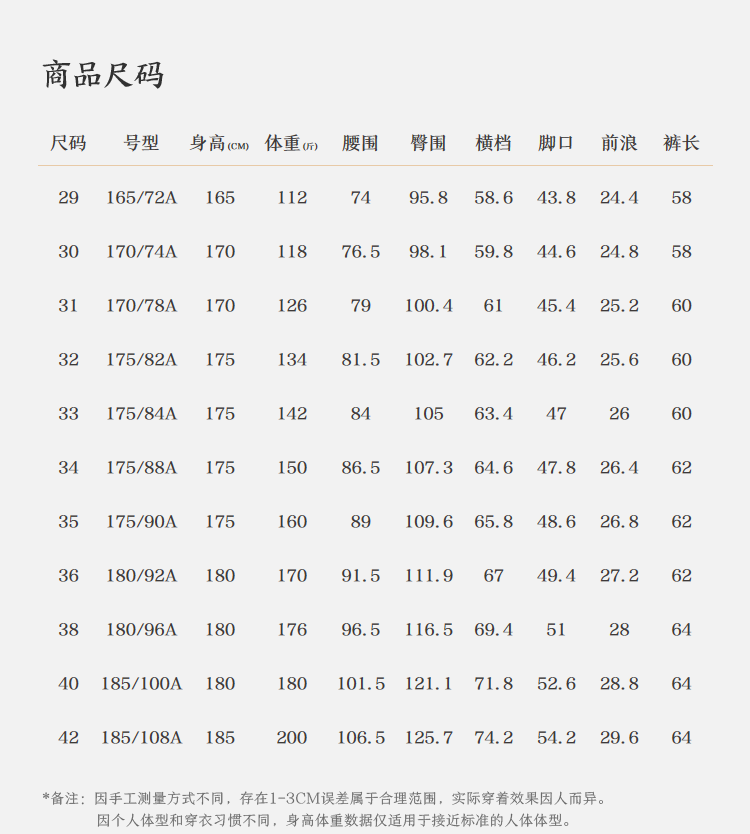 商品尺码

| 尺码 | 号型 | 身高(CM) | 体重(斤) | 腰围 | 臀围 | 横档 | 脚口 | 前浪 | 裤长 |
|---|---|---|---|---|---|---|---|---|---|
| 29 | 165/72A | 165 | 112 | 74 | 95.8 | 58.6 | 43.8 | 24.4 | 58 |
| 30 | 170/74A | 170 | 118 | 76.5 | 98.1 | 59.8 | 44.6 | 24.8 | 58 |
| 31 | 170/78A | 170 | 126 | 79 | 100.4 | 61 | 45.4 | 25.2 | 60 |
| 32 | 175/82A | 175 | 134 | 81.5 | 102.7 | 62.2 | 46.2 | 25.6 | 60 |
| 33 | 175/84A | 175 | 142 | 84 | 105 | 63.4 | 47 | 26 | 60 |
| 34 | 175/88A | 175 | 150 | 86.5 | 107.3 | 64.6 | 47.8 | 26.4 | 62 |
| 35 | 175/90A | 175 | 160 | 89 | 109.6 | 65.8 | 48.6 | 26.8 | 62 |
| 36 | 180/92A | 180 | 170 | 91.5 | 111.9 | 67 | 49.4 | 27.2 | 62 |
| 38 | 180/96A | 180 | 176 | 96.5 | 116.5 | 69.4 | 51 | 28 | 64 |
| 40 | 185/100A | 180 | 180 | 101.5 | 121.1 | 71.8 | 52.6 | 28.8 | 64 |
| 42 | 185/108A | 185 | 200 | 106.5 | 125.7 | 74.2 | 54.2 | 29.6 | 64 |

*备注：因手工测量方式不同，存在1-3CM误差属于合理范围，实际穿着效果因人而异。
因个人体型和穿衣习惯不同，身高体重数据仅适用于接近标准的人体体型。